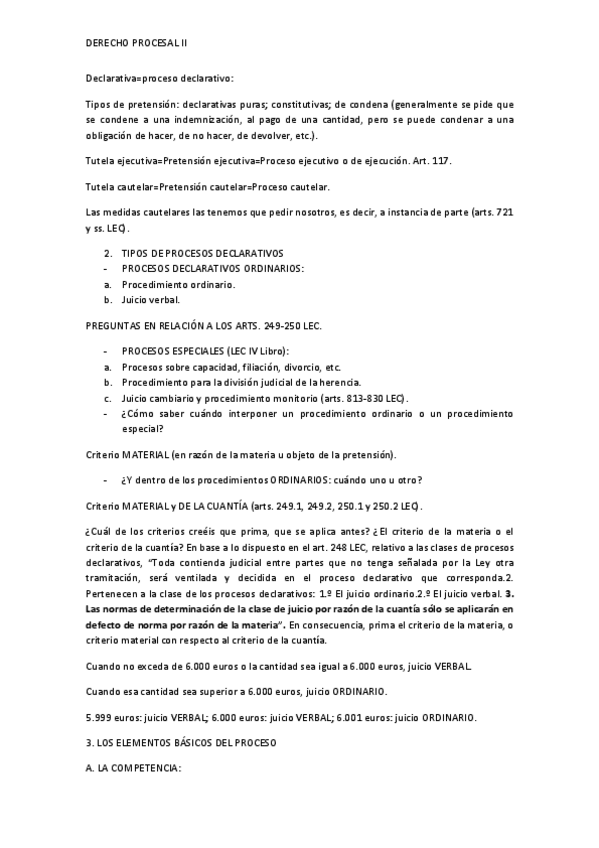 DERECHO PROCESAL II

Declarativa=proceso declarativo:

Tipos de pretensión: declarativas puras; constitutivas; de condena (generalmente se pide que se condene a una indemnización, al pago de una cantidad, pero se puede condenar a una obligación de hacer, de no hacer, de devolver, etc.).

Tutela ejecutiva=Pretensión ejecutiva=Proceso ejecutivo o de ejecución. Art. 117.

Tutela cautelar=Pretensión cautelar=Proceso cautelar.

Las medidas cautelares las tenemos que pedir nosotros, es decir, a instancia de parte (arts. 721 y ss. LEC).

2. TIPOS DE PROCESOS DECLARATIVOS
- PROCESOS DECLARATIVOS ORDINARIOS:
a. Procedimiento ordinario.
b. Juicio verbal.

PREGUNTAS EN RELACIÓN A LOS ARTS. 249-250 LEC.

- PROCESOS ESPECIALES (LEC IV Libro):
a. Procesos sobre capacidad, filiación, divorcio, etc.
b. Procedimiento para la división judicial de la herencia.
c. Juicio cambiario y procedimiento monitorio (arts. 813-830 LEC).
- ¿Cómo saber cuándo interponer un procedimiento ordinario o un procedimiento especial?

Criterio MATERIAL (en razón de la materia u objeto de la pretensión).

- ¿Y dentro de los procedimientos ORDINARIOS: cuándo uno u otro?

Criterio MATERIAL y DE LA CUANTÍA (arts. 249.1, 249.2, 250.1 y 250.2 LEC).

¿Cuál de los criterios creéis que prima, que se aplica antes? ¿El criterio de la materia o el criterio de la cuantía? En base a lo dispuesto en el art. 248 LEC, relativo a las clases de procesos declarativos, "Toda contienda judicial entre partes que no tenga señalada por la Ley otra tramitación, será ventilada y decidida en el proceso declarativo que corresponda.2. Pertenecen a la clase de los procesos declarativos: 1.º El juicio ordinario.2.º El juicio verbal. 3. Las normas de determinación de la clase de juicio por razón de la cuantía sólo se aplicarán en defecto de norma por razón de la materia". En consecuencia, prima el criterio de la materia, o criterio material con respecto al criterio de la cuantía.

Cuando no exceda de 6.000 euros o la cantidad sea igual a 6.000 euros, juicio VERBAL.

Cuando esa cantidad sea superior a 6.000 euros, juicio ORDINARIO.

5.999 euros: juicio VERBAL; 6.000 euros: juicio VERBAL; 6.001 euros: juicio ORDINARIO.

3. LOS ELEMENTOS BÁSICOS DEL PROCESO

A. LA COMPETENCIA: